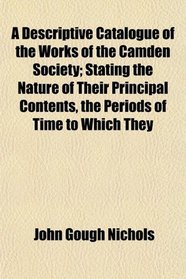 A Descriptive Catalogue of the Works of the Camden Society; Stating the Nature of Their Principal Contents, the Periods of Time to Which They

John Gough Nichols